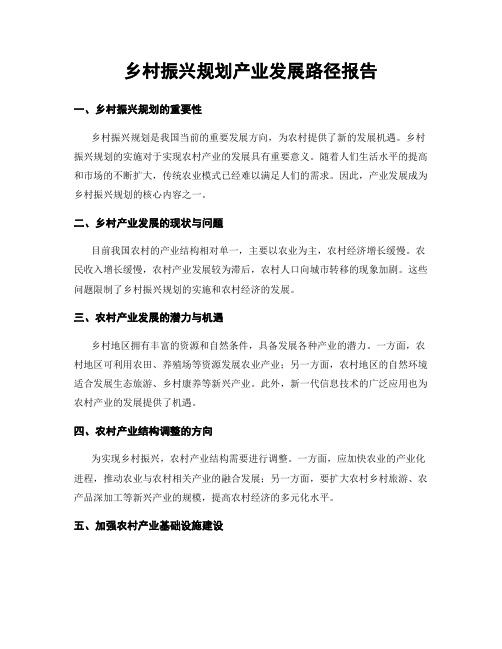 乡村振兴规划产业发展路径报告

一、乡村振兴规划的重要性

乡村振兴规划是我国当前的重要发展方向，为农村提供了新的发展机遇。乡村振兴规划的实施对于实现农村产业的发展具有重要意义。随着人们生活水平的提高和市场的不断扩大，传统农业模式已经难以满足人们的需求。因此，产业发展成为乡村振兴规划的核心内容之一。

二、乡村产业发展的现状与问题

目前我国农村的产业结构相对单一，主要以农业为主，农村经济增长缓慢。农民收入增长缓慢，农村产业发展较为滞后，农村人口向城市转移的现象加剧。这些问题限制了乡村振兴规划的实施和农村经济的发展。

三、农村产业发展的潜力与机遇

乡村地区拥有丰富的资源和自然条件，具备发展各种产业的潜力。一方面，农村地区可利用农田、养殖场等资源发展农业产业；另一方面，农村地区的自然环境适合发展生态旅游、乡村康养等新兴产业。此外，新一代信息技术的广泛应用也为农村产业的发展提供了机遇。

四、农村产业结构调整的方向

为实现乡村振兴，农村产业结构需要进行调整。一方面，应加快农业的产业化进程，推动农业与农村相关产业的融合发展；另一方面，要扩大农村乡村旅游、农产品深加工等新兴产业的规模，提高农村经济的多元化水平。

五、加强农村产业基础设施建设